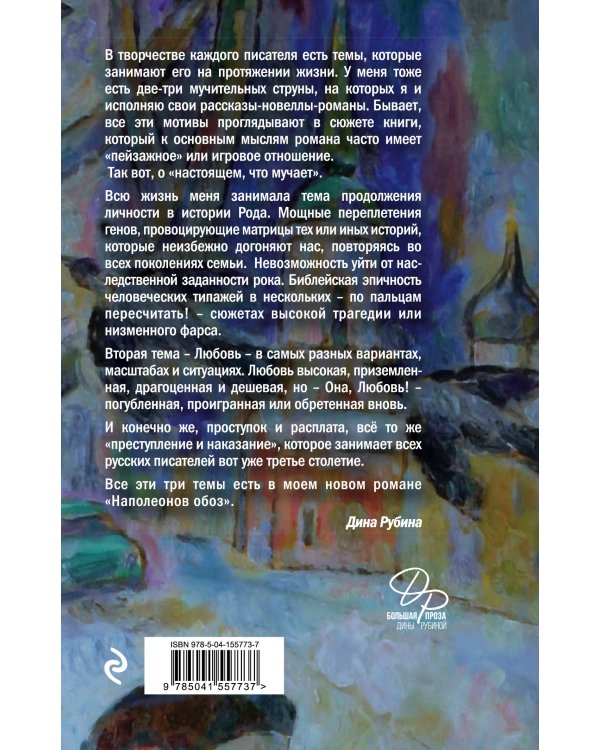 В творчестве каждого писателя есть темы, которые занимают его на протяжении жизни. У меня тоже есть две-три мучительных струны, на которых я и исполняю свои рассказы-новеллы-романы. Бывает, все эти мотивы проглядывают в сюжете книги, который к основным мыслям романа часто имеет «пейзажное» или игровое отношение.
Так вот, о «настоящем, что мучает».

Всю жизнь меня занимала тема продолжения личности в истории Рода. Мощные переплетения генов, провоцирующие матрицы тех или иных историй, которые неизбежно догоняют нас, повторяясь во всех поколениях семьи. Невозможность уйти от наследственной заданности рока. Библейская эпичность человеческих типажей в нескольких – по пальцам пересчитать! – сюжетах высокой трагедии или низменного фарса.

Вторая тема – Любовь – в самых разных вариантах, масштабах и ситуациях. Любовь высокая, приземленная, драгоценная и дешевая, но – Она, Любовь! – погубленная, проигранная или обретенная вновь.

И конечно же, проступок и расплата, всё то же «преступление и наказание», которое занимает всех русских писателей вот уже третье столетие.

Все эти три темы есть в моем новом романе «Наполеонов обоз».

Дина Рубина

ДР
БОЛЬШАЯ ПРОЗА ДИНЫ РУБИНОЙ

ISBN 978-5-04-155773-7

9 785041 557737 >